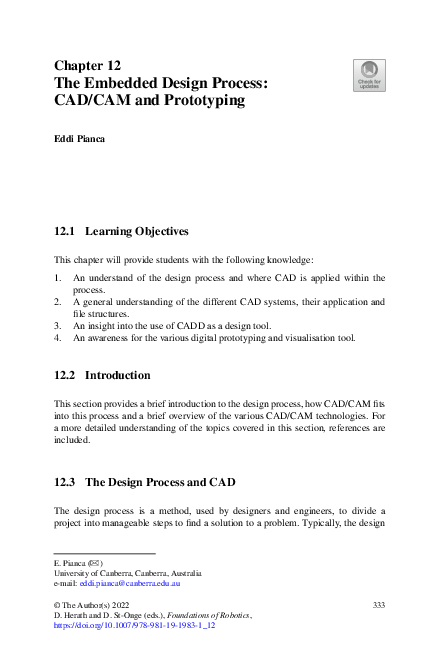 Chapter 12
The Embedded Design Process: CAD/CAM and Prototyping

Check for updates

Eddi Pianca

12.1 Learning Objectives

This chapter will provide students with the following knowledge:

1. An understand of the design process and where CAD is applied within the process.
2. A general understanding of the different CAD systems, their application and file structures.
3. An insight into the use of CADD as a design tool.
4. An awareness for the various digital prototyping and visualisation tool.

12.2 Introduction

This section provides a brief introduction to the design process, how CAD/CAM fits into this process and a brief overview of the various CAD/CAM technologies. For a more detailed understanding of the topics covered in this section, references are included.

12.3 The Design Process and CAD

The design process is a method, used by designers and engineers, to divide a project into manageable steps to find a solution to a problem. Typically, the design

E. Pianca (✉)
University of Canberra, Canberra, Australia
e-mail: eddi.pianca@canberra.edu.au

© The Author(s) 2022
D. Herath and D. St-Onge (eds.), Foundations of Robotics,
https://doi.org/10.1007/978-981-19-1983-1_12

333